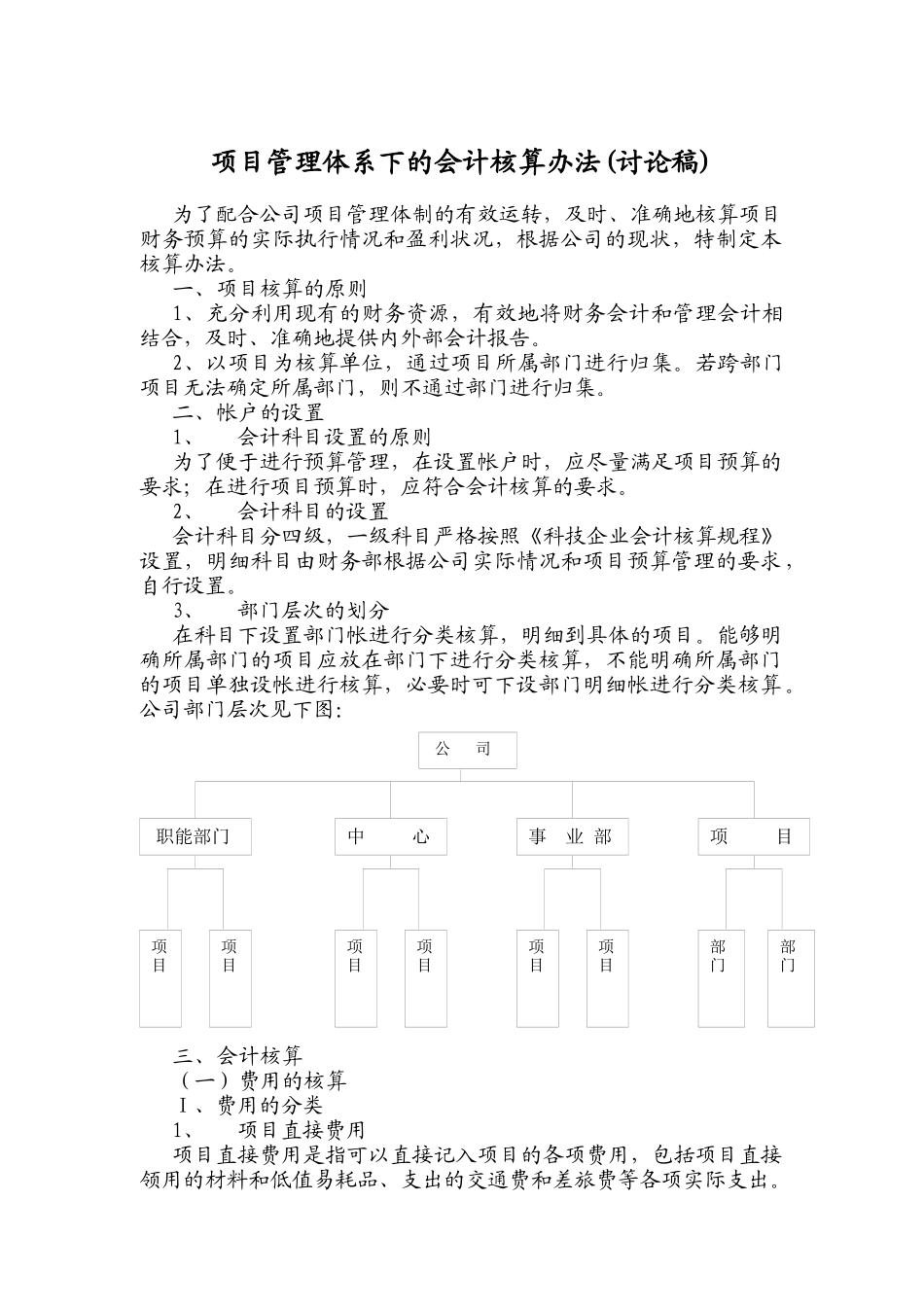 项目管理体系下的会计核算办法(讨论稿)

为了配合公司项目管理体制的有效运转，及时、准确地核算项目财务预算的实际执行情况和盈利状况，根据公司的现状，特制定本核算办法。

一、项目核算的原则

1、充分利用现有的财务资源，有效地将财务会计和管理会计相结合，及时、准确地提供内外部会计报告。

2、以项目为核算单位，通过项目所属部门进行归集。若跨部门项目无法确定所属部门，则不通过部门进行归集。

二、帐户的设置

1、 会计科目设置的原则

为了便于进行预算管理，在设置帐户时，应尽量满足项目预算的要求；在进行项目预算时，应符合会计核算的要求。

2、 会计科目的设置

会计科目分四级，一级科目严格按照《科技企业会计核算规程》设置，明细科目由财务部根据公司实际情况和项目预算管理的要求，自行设置。

3、 部门层次的划分

在科目下设置部门帐进行分类核算，明细到具体的项目。能够明确所属部门的项目应放在部门下进行分类核算，不能明确所属部门的项目单独设帐进行核算，必要时可下设部门明细帐进行分类核算。公司部门层次见下图：

公 司

职能部门

中 心

事 业 部

项 目

项目

项目

项目

项目

项目

项目

部门

部门

三、会计核算

（一）费用的核算

Ⅰ、费用的分类

1、 项目直接费用

项目直接费用是指可以直接记入项目的各项费用，包括项目直接领用的材料和低值易耗品、支出的交通费和差旅费等各项实际支出。